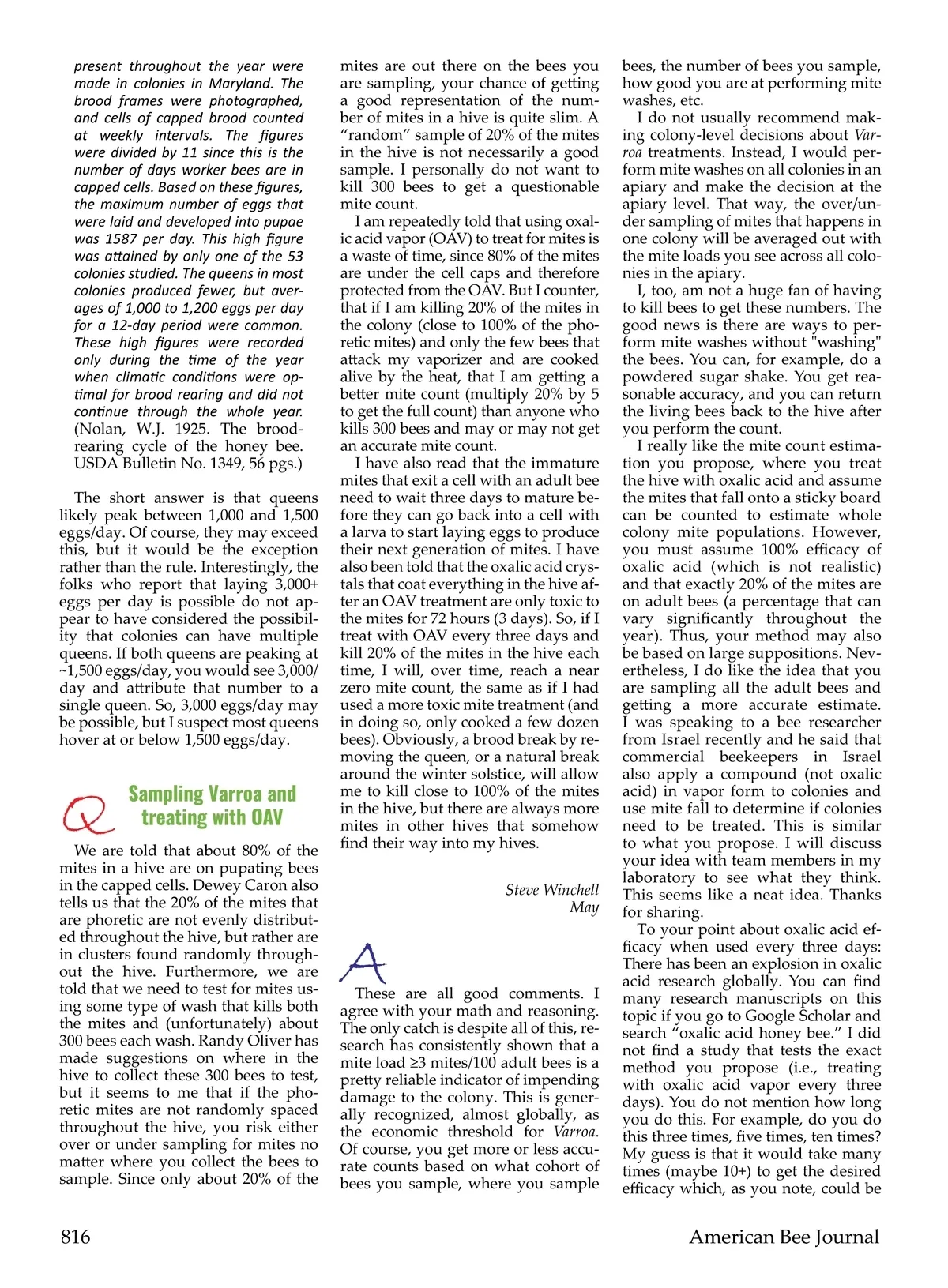 present throughout the year were made in colonies in Maryland. The brood frames were photographed, and cells of capped brood counted at weekly intervals. The figures were divided by 11 since this is the number of days worker bees are in capped cells. Based on these figures, the maximum number of eggs that were laid and developed into pupae was 1587 per day. This high figure was attained by only one of the 53 colonies studied. The queens in most colonies produced fewer, but averages of 1,000 to 1,200 eggs per day for a 12-day period were common. These high figures were recorded only during the time of the year when climatic conditions were optimal for brood rearing and did not continue through the whole year. (Nolan, W.J. 1925. The brood-rearing cycle of the honey bee. USDA Bulletin No. 1349, 56 pgs.)

The short answer is that queens likely peak between 1,000 and 1,500 eggs/day. Of course, they may exceed this, but it would be the exception rather than the rule. Interestingly, the folks who report that laying 3,000+ eggs per day is possible do not appear to have considered the possibility that colonies can have multiple queens. If both queens are peaking at ~1,500 eggs/day, you would see 3,000/day and attribute that number to a single queen. So, 3,000 eggs/day may be possible, but I suspect most queens hover at or below 1,500 eggs/day.

Q Sampling Varroa and treating with OAV

We are told that about 80% of the mites in a hive are on pupating bees in the capped cells. Dewey Caron also tells us that the 20% of the mites that are phoretic are not evenly distributed throughout the hive, but rather are in clusters found randomly throughout the hive. Furthermore, we are told that we need to test for mites using some type of wash that kills both the mites and (unfortunately) about 300 bees each wash. Randy Oliver has made suggestions on where in the hive to collect these 300 bees to test, but it seems to me that if the phoretic mites are not randomly spaced throughout the hive, you risk either over or under sampling for mites no matter where you collect the bees to sample. Since only about 20% of the mites are out there on the bees you are sampling, your chance of getting a good representation of the number of mites in a hive is quite slim. A "random" sample of 20% of the mites in the hive is not necessarily a good sample. I personally do not want to kill 300 bees to get a questionable mite count.

I am repeatedly told that using oxalic acid vapor (OAV) to treat for mites is a waste of time, since 80% of the mites are under the cell caps and therefore protected from the OAV. But I counter, that if I am killing 20% of the mites in the colony (close to 100% of the phoretic mites) and only the few bees that attack my vaporizer and are cooked alive by the heat, that I am getting a better mite count (multiply 20% by 5 to get the full count) than anyone who kills 300 bees and may or may not get an accurate mite count.

I have also read that the immature mites that exit a cell with an adult bee need to wait three days to mature before they can go back into a cell with a larva to start laying eggs to produce their next generation of mites. I have also been told that the oxalic acid crystals that coat everything in the hive after an OAV treatment are only toxic to the mites for 72 hours (3 days). So, if I treat with OAV every three days and kill 20% of the mites in the hive each time, I will, over time, reach a near zero mite count, the same as if I had used a more toxic mite treatment (and in doing so, only cooked a few dozen bees). Obviously, a brood break by removing the queen, or a natural break around the winter solstice, will allow me to kill close to 100% of the mites in the hive, but there are always more mites in other hives that somehow find their way into my hives.

Steve Winchell
May

A

These are all good comments. I agree with your math and reasoning. The only catch is despite all of this, research has consistently shown that a mite load ≥3 mites/100 adult bees is a pretty reliable indicator of impending damage to the colony. This is generally recognized, almost globally, as the economic threshold for Varroa. Of course, you get more or less accurate counts based on what cohort of bees you sample, where you sample bees, the number of bees you sample, how good you are at performing mite washes, etc.

I do not usually recommend making colony-level decisions about Varroa treatments. Instead, I would perform mite washes on all colonies in an apiary and make the decision at the apiary level. That way, the over/under sampling of mites that happens in one colony will be averaged out with the mite loads you see across all colonies in the apiary.

I, too, am not a huge fan of having to kill bees to get these numbers. The good news is there are ways to perform mite washes without "washing" the bees. You can, for example, do a powdered sugar shake. You get reasonable accuracy, and you can return the living bees back to the hive after you perform the count.

I really like the mite count estimation you propose, where you treat the hive with oxalic acid and assume the mites that fall onto a sticky board can be counted to estimate whole colony mite populations. However, you must assume 100% efficacy of oxalic acid (which is not realistic) and that exactly 20% of the mites are on adult bees (a percentage that can vary significantly throughout the year). Thus, your method may also be based on large suppositions. Nevertheless, I do like the idea that you are sampling all the adult bees and getting a more accurate estimate. I was speaking to a bee researcher from Israel recently and he said that commercial beekeepers in Israel also apply a compound (not oxalic acid) in vapor form to colonies and use mite fall to determine if colonies need to be treated. This is similar to what you propose. I will discuss your idea with team members in my laboratory to see what they think. This seems like a neat idea. Thanks for sharing.

To your point about oxalic acid efficacy when used every three days: There has been an explosion in oxalic acid research globally. You can find many research manuscripts on this topic if you go to Google Scholar and search "oxalic acid honey bee." I did not find a study that tests the exact method you propose (i.e., treating with oxalic acid vapor every three days). You do not mention how long you do this. For example, do you do this three times, five times, ten times? My guess is that it would take many times (maybe 10+) to get the desired efficacy which, as you note, could be

816 American Bee Journal